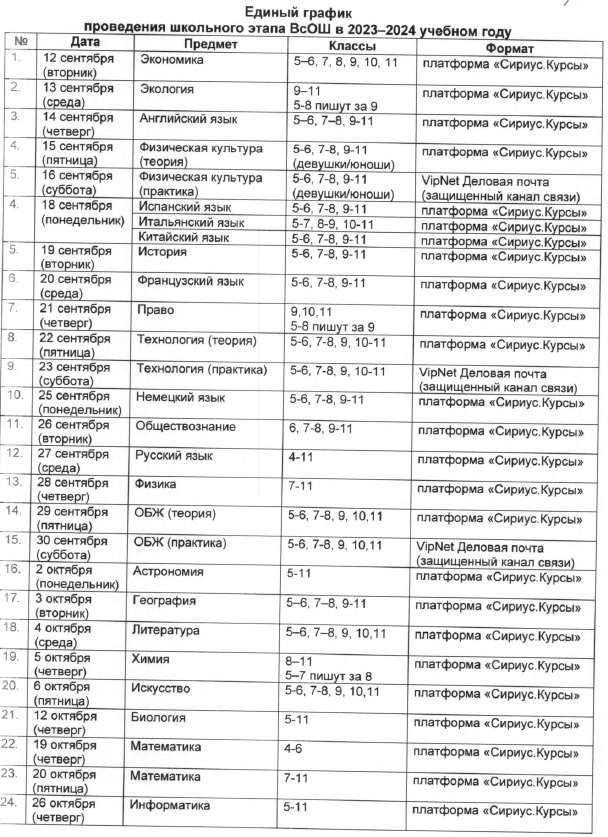 Единый график
проведения школьного этапа ВсОШ в 2023–2024 учебном году

| № | Дата | Предмет | Классы | Формат |
|---|---|---|---|---|
| 1. | 12 сентября (вторник) | Экономика | 5–6, 7, 8, 9, 10, 11 | платформа «Сириус.Курсы» |
| 2. | 13 сентября (среда) | Экология | 9–11 5-8 пишут за 9 | платформа «Сириус.Курсы» |
| 3. | 14 сентября (четверг) | Английский язык | 5–6, 7–8, 9-11 | платформа «Сириус.Курсы» |
| 4. | 15 сентября (пятница) | Физическая культура (теория) | 5-6, 7-8, 9-11 (девушки/юноши) | платформа «Сириус.Курсы» |
| 5. | 16 сентября (суббота) | Физическая культура (практика) | 5-6, 7-8, 9-11 (девушки/юноши) | VipNet Деловая почта (защищенный канал связи) |
| 4. | 18 сентября (понедельник) | Испанский язык | 5-6, 7-8, 9-11 | платформа «Сириус.Курсы» |
| | | Итальянский язык | 5-7, 8-9, 10-11 | платформа «Сириус.Курсы» |
| | | Китайский язык | 5-6, 7-8, 9-11 | платформа «Сириус.Курсы» |
| 5. | 19 сентября (вторник) | История | 5-6, 7-8, 9-11 | платформа «Сириус.Курсы» |
| 6. | 20 сентября (среда) | Французский язык | 5-6, 7-8, 9-11 | платформа «Сириус.Курсы» |
| 7. | 21 сентября (четверг) | Право | 9,10,11 5-8 пишут за 9 | платформа «Сириус.Курсы» |
| 8. | 22 сентября (пятница) | Технология (теория) | 5-6, 7-8, 9, 10-11 | платформа «Сириус.Курсы» |
| 9. | 23 сентября (суббота) | Технология (практика) | 5-6, 7-8, 9, 10-11 | VipNet Деловая почта (защищенный канал связи) |
| 10. | 25 сентября (понедельник) | Немецкий язык | 5-6, 7-8, 9-11 | платформа «Сириус.Курсы» |
| 11. | 26 сентября (вторник) | Обществознание | 6, 7-8, 9-11 | платформа «Сириус.Курсы» |
| 12. | 27 сентября (среда) | Русский язык | 4-11 | платформа «Сириус.Курсы» |
| 13. | 28 сентября (четверг) | Физика | 7-11 | платформа «Сириус.Курсы» |
| 14. | 29 сентября (пятница) | ОБЖ (теория) | 5-6, 7-8, 9, 10,11 | платформа «Сириус.Курсы» |
| 15. | 30 сентября (суббота) | ОБЖ (практика) | 5-6, 7-8, 9, 10,11 | VipNet Деловая почта (защищенный канал связи) |
| 16. | 2 октября (понедельник) | Астрономия | 5-11 | платформа «Сириус.Курсы» |
| 17. | 3 октября (вторник) | География | 5–6, 7–8, 9-11 | платформа «Сириус.Курсы» |
| 18. | 4 октября (среда) | Литература | 5–6, 7–8, 9, 10,11 | платформа «Сириус.Курсы» |
| 19. | 5 октября (четверг) | Химия | 8–11 5–7 пишут за 8 | платформа «Сириус.Курсы» |
| 20. | 6 октября (пятница) | Искусство | 5-6, 7-8, 9, 10,11 | платформа «Сириус.Курсы» |
| 21. | 12 октября (четверг) | Биология | 5-11 | платформа «Сириус.Курсы» |
| 22. | 19 октября (четверг) | Математика | 4-6 | платформа «Сириус.Курсы» |
| 23. | 20 октября (пятница) | Математика | 7-11 | платформа «Сириус.Курсы» |
| 24. | 26 октября (четверг) | Информатика | 5-11 | платформа «Сириус.Курсы» |